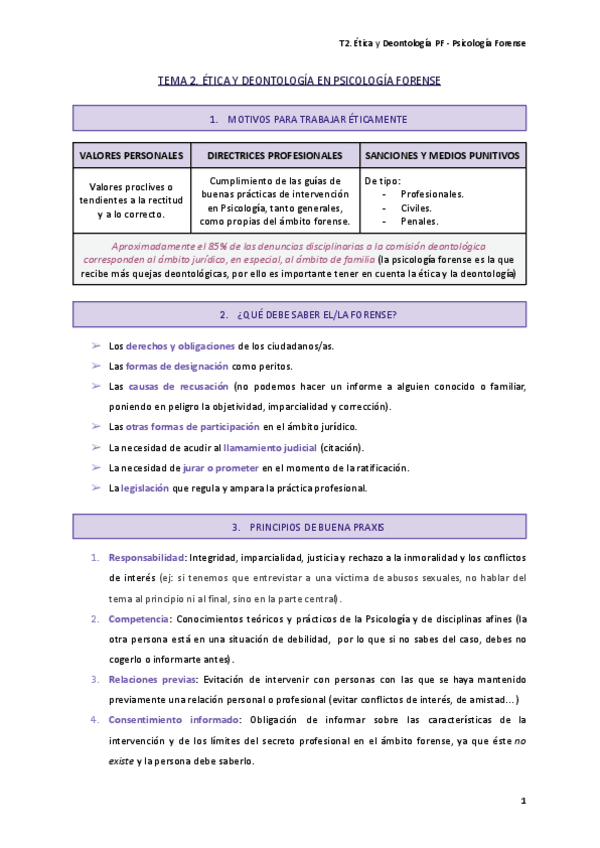 T2. Ética y Deontología PF - Psicología Forense

TEMA 2. ÉTICA Y DEONTOLOGÍA EN PSICOLOGÍA FORENSE

1. MOTIVOS PARA TRABAJAR ÉTICAMENTE

| VALORES PERSONALES | DIRECTRICES PROFESIONALES | SANCIONES Y MEDIOS PUNITIVOS |
|---|---|---|
| Valores proclives o tendientes a la rectitud y a lo correcto. | Cumplimiento de las guías de buenas prácticas de intervención en Psicología, tanto generales, como propias del ámbito forense. | De tipo: - Profesionales. - Civiles. - Penales. |

Aproximadamente el 85% de las denuncias disciplinarias a la comisión deontológica corresponden al ámbito jurídico, en especial, al ámbito de familia (la psicología forense es la que recibe más quejas deontológicas, por ello es importante tener en cuenta la ética y la deontología)

2. ¿QUÉ DEBE SABER EL/LA FORENSE?

➢ Los derechos y obligaciones de los ciudadanos/as.
➢ Las formas de designación como peritos.
➢ Las causas de recusación (no podemos hacer un informe a alguien conocido o familiar, poniendo en peligro la objetividad, imparcialidad y corrección).
➢ Las otras formas de participación en el ámbito jurídico.
➢ La necesidad de acudir al llamamiento judicial (citación).
➢ La necesidad de jurar o prometer en el momento de la ratificación.
➢ La legislación que regula y ampara la práctica profesional.

3. PRINCIPIOS DE BUENA PRAXIS

1. Responsabilidad: Integridad, imparcialidad, justicia y rechazo a la inmoralidad y los conflictos de interés (ej: si tenemos que entrevistar a una víctima de abusos sexuales, no hablar del tema al principio ni al final, sino en la parte central).
2. Competencia: Conocimientos teóricos y prácticos de la Psicología y de disciplinas afines (la otra persona está en una situación de debilidad, por lo que si no sabes del caso, debes no cogerlo o informarte antes).
3. Relaciones previas: Evitación de intervenir con personas con las que se haya mantenido previamente una relación personal o profesional (evitar conflictos de interés, de amistad...)
4. Consentimiento informado: Obligación de informar sobre las características de la intervención y de los límites del secreto profesional en el ámbito forense, ya que éste no existe y la persona debe saberlo.

1